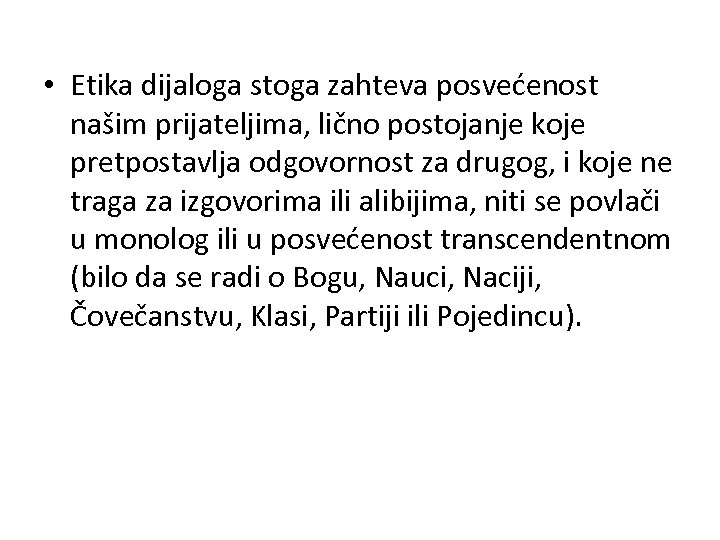 • Etika dijaloga stoga zahteva posvećenost našim prijateljima, lično postojanje koje pretpostavlja odgovornost za drugog, i koje ne traga za izgovorima ili alibijima, niti se povlači u monolog ili u posvećenost transcendentnom (bilo da se radi o Bogu, Nauci, Naciji, Čovečanstvu, Klasi, Partiji ili Pojedincu).